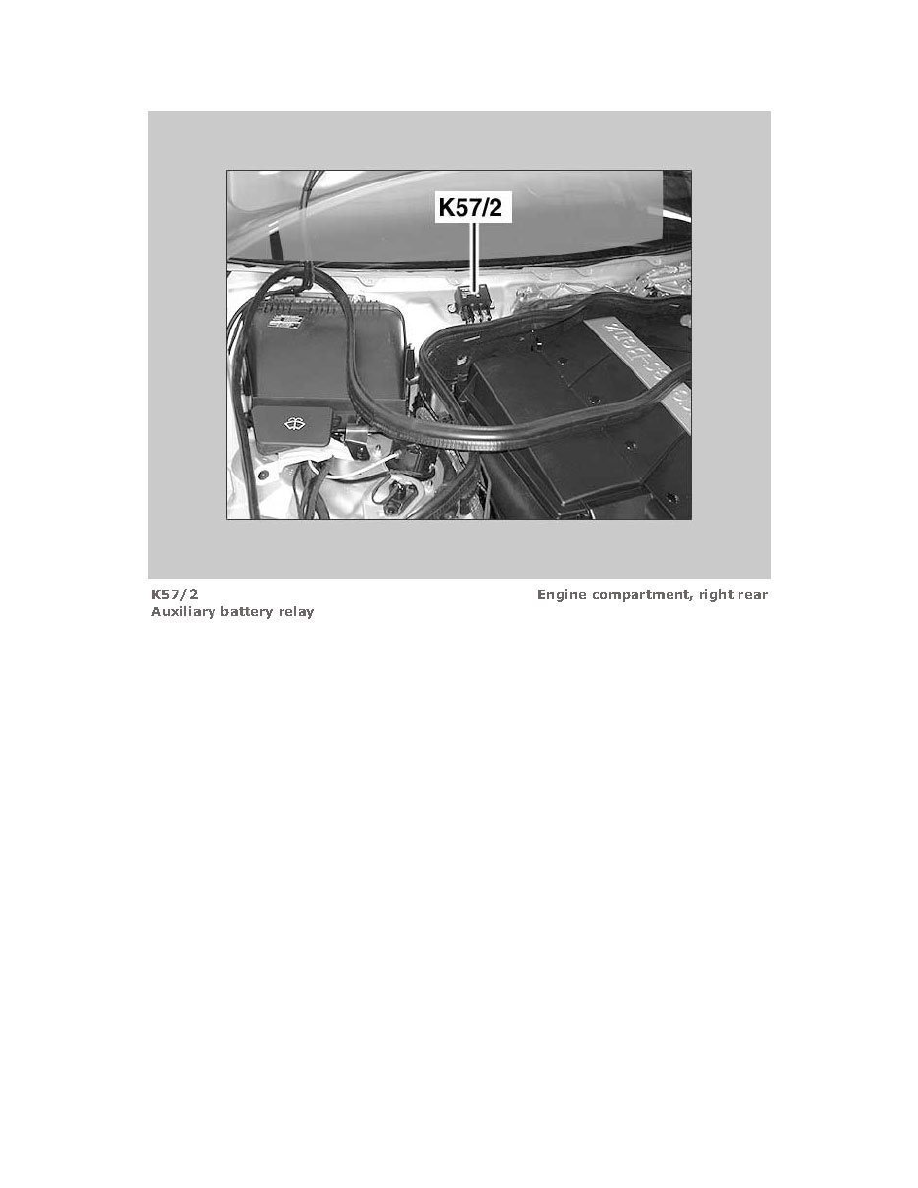 K57/2

K57/2
Auxiliary battery relay

Engine compartment, right rear